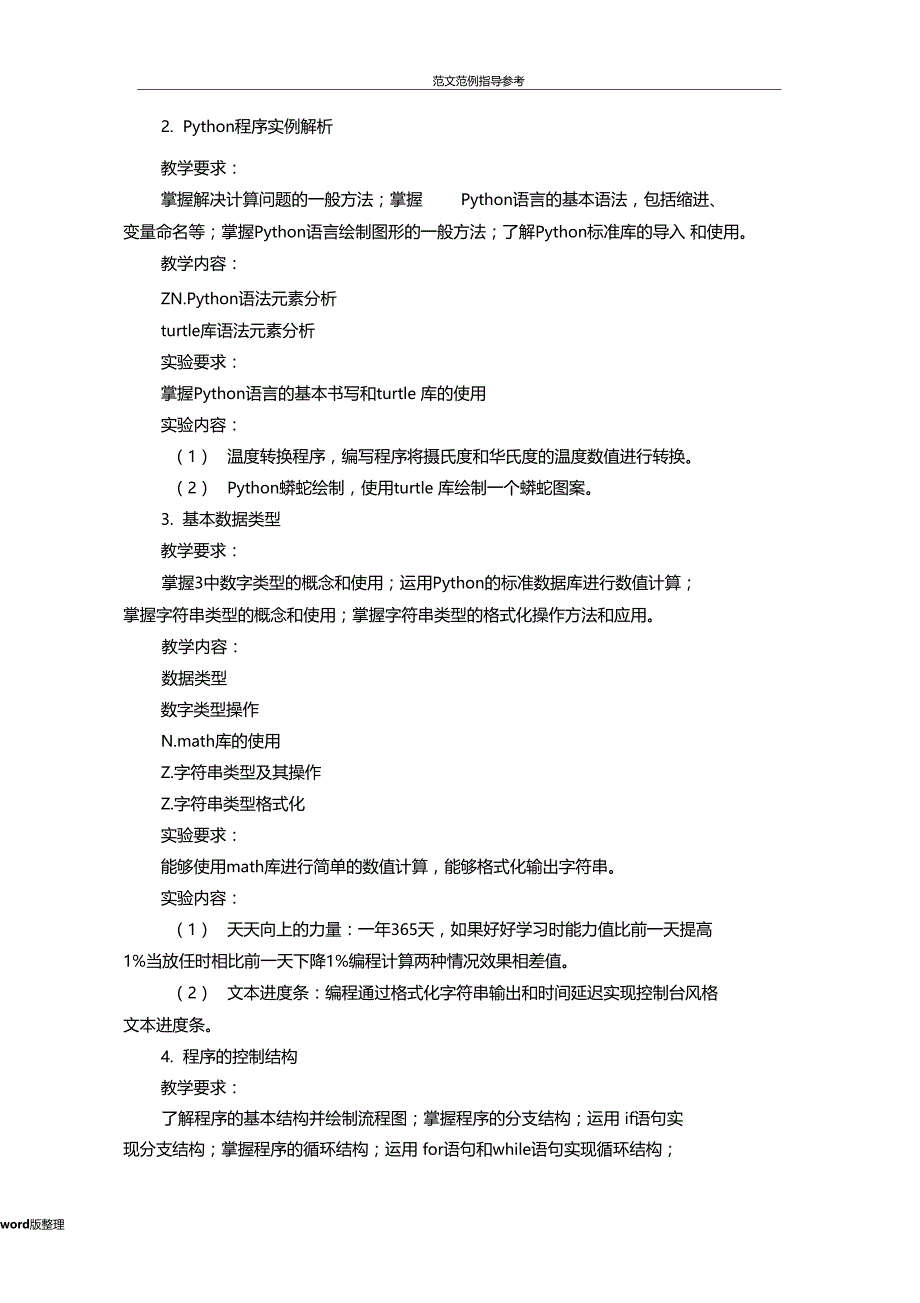 范文范例指导参考

2. Python程序实例解析

教学要求：

掌握解决计算问题的一般方法；掌握 Python语言的基本语法，包括缩进、变量命名等；掌握Python语言绘制图形的一般方法；了解Python标准库的导入 和使用。

教学内容：

ZN.Python语法元素分析

turtle库语法元素分析

实验要求：

掌握Python语言的基本书写和turtle 库的使用

实验内容：

（1） 温度转换程序，编写程序将摄氏度和华氏度的温度数值进行转换。

（2） Python蟒蛇绘制，使用turtle 库绘制一个蟒蛇图案。

3. 基本数据类型

教学要求：

掌握3中数字类型的概念和使用；运用Python的标准数据库进行数值计算；掌握字符串类型的概念和使用；掌握字符串类型的格式化操作方法和应用。

教学内容：

数据类型

数字类型操作

N.math库的使用

Z.字符串类型及其操作

Z.字符串类型格式化

实验要求：

能够使用math库进行简单的数值计算，能够格式化输出字符串。

实验内容：

（1） 天天向上的力量：一年365天，如果好好学习时能力值比前一天提高1%当放任时相比前一天下降1%编程计算两种情况效果相差值。

（2） 文本进度条：编程通过格式化字符串输出和时间延迟实现控制台风格文本进度条。

4. 程序的控制结构

教学要求：

了解程序的基本结构并绘制流程图；掌握程序的分支结构；运用 if语句实现分支结构；掌握程序的循环结构；运用 for语句和while语句实现循环结构；

word版整理